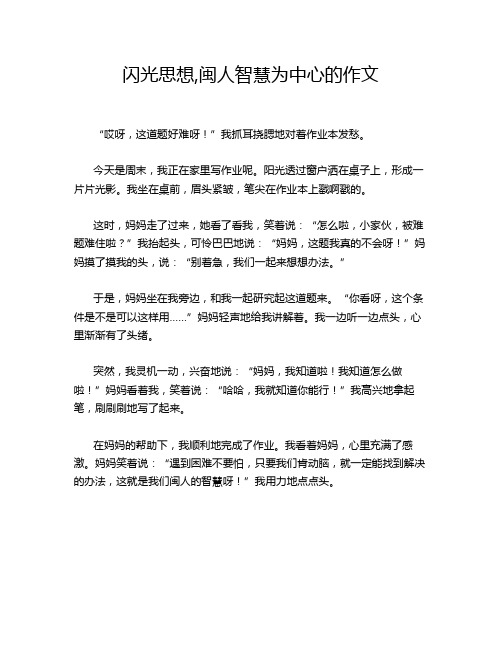 闪光思想,闽人智慧为中心的作文

“哎呀，这道题好难呀！”我抓耳挠腮地对着作业本发愁。

今天是周末，我正在家里写作业呢。阳光透过窗户洒在桌子上，形成一片片光影。我坐在桌前，眉头紧皱，笔尖在作业本上戳啊戳的。

这时，妈妈走了过来，她看了看我，笑着说：“怎么啦，小家伙，被难题难住啦？”我抬起头，可怜巴巴地说：“妈妈，这题我真的不会呀！”妈妈摸了摸我的头，说：“别着急，我们一起来想想办法。”

于是，妈妈坐在我旁边，和我一起研究起这道题来。“你看呀，这个条件是不是可以这样用……”妈妈轻声地给我讲解着。我一边听一边点头，心里渐渐有了头绪。

突然，我灵机一动，兴奋地说：“妈妈，我知道啦！我知道怎么做啦！”妈妈看着我，笑着说：“哈哈，我就知道你能行！”我高兴地拿起笔，刷刷刷地写了起来。

在妈妈的帮助下，我顺利地完成了作业。我看着妈妈，心里充满了感激。妈妈笑着说：“遇到困难不要怕，只要我们肯动脑，就一定能找到解决的办法，这就是我们闽人的智慧呀！”我用力地点点头。